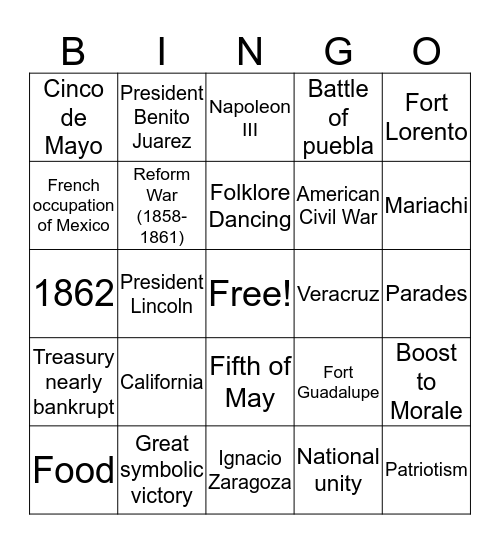 | B | I | N | G | O |
|---|---|---|---|---|
| Cinco de Mayo | President Benito Juarez | Napoleon III | Battle of puebla | Fort Lorento |
| French occupation of Mexico | Reform War (1858-1861) | Folklore Dancing | American Civil War | Mariachi |
| 1862 | President Lincoln | Free! | Veracruz | Parades |
| Treasury nearly bankrupt | California | Fifth of May | Fort Guadalupe | Boost to Morale |
| Food | Great symbolic victory | Ignacio Zaragoza | National unity | Patriotism |